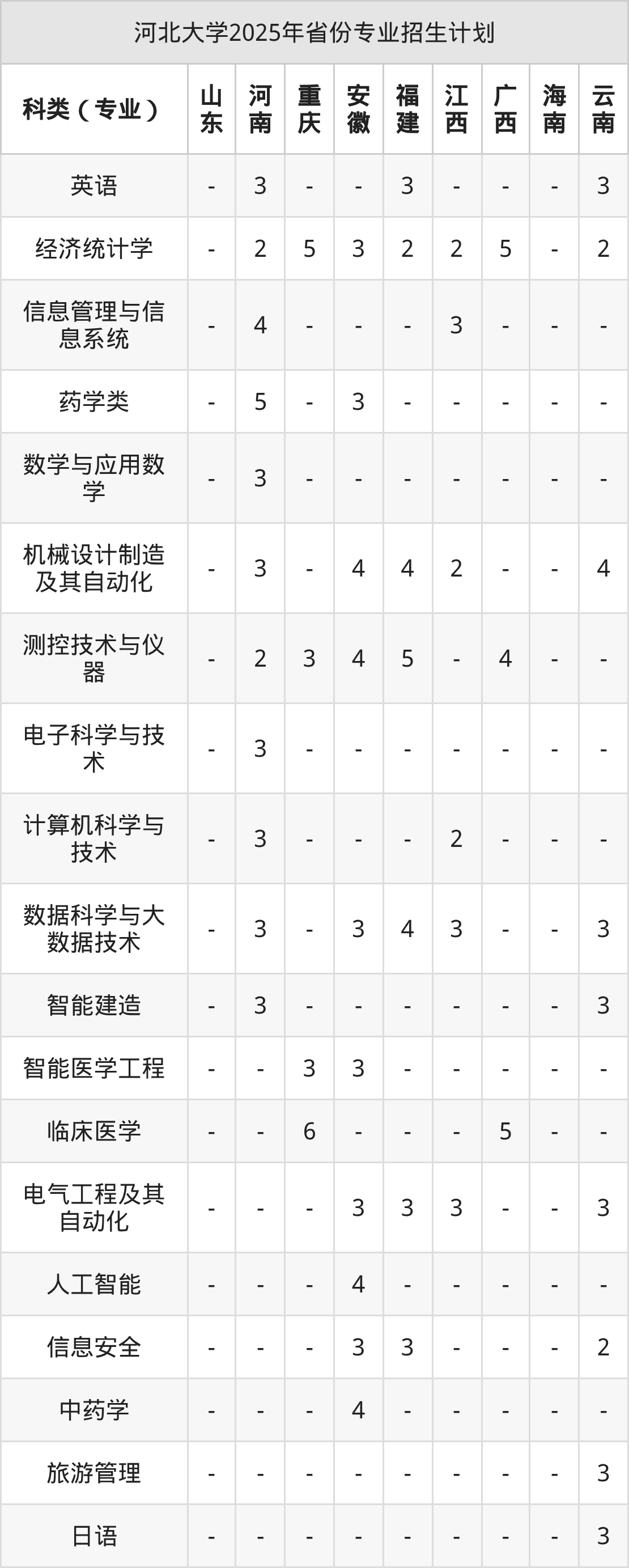 河北大学2025年省份专业招生计划

| 科类（专业） | 山东 | 河南 | 重庆 | 安徽 | 福建 | 江西 | 广西 | 海南 | 云南 |
|---|---|---|---|---|---|---|---|---|---|
| 英语 | - | 3 | - | - | 3 | - | - | - | 3 |
| 经济统计学 | - | 2 | 5 | 3 | 2 | 2 | 5 | - | 2 |
| 信息管理与信息系统 | - | 4 | - | - | - | 3 | - | - | - |
| 药学类 | - | 5 | - | 3 | - | - | - | - | - |
| 数学与应用数学 | - | 3 | - | - | - | - | - | - | - |
| 机械设计制造及其自动化 | - | 3 | - | 4 | 4 | 2 | - | - | 4 |
| 测控技术与仪器 | - | 2 | 3 | 4 | 5 | - | 4 | - | - |
| 电子科学与技术 | - | 3 | - | - | - | - | - | - | - |
| 计算机科学与技术 | - | 3 | - | - | - | 2 | - | - | - |
| 数据科学与大数据技术 | - | 3 | - | 3 | 4 | 3 | - | - | 3 |
| 智能建造 | - | 3 | - | - | - | - | - | - | 3 |
| 智能医学工程 | - | - | 3 | 3 | - | - | - | - | - |
| 临床医学 | - | - | 6 | - | - | - | 5 | - | - |
| 电气工程及其自动化 | - | - | - | 3 | 3 | 3 | - | - | 3 |
| 人工智能 | - | - | - | 4 | - | - | - | - | - |
| 信息安全 | - | - | - | 3 | 3 | - | - | - | 2 |
| 中药学 | - | - | - | 4 | - | - | - | - | - |
| 旅游管理 | - | - | - | - | - | - | - | - | 3 |
| 日语 | - | - | - | - | - | - | - | - | 3 |